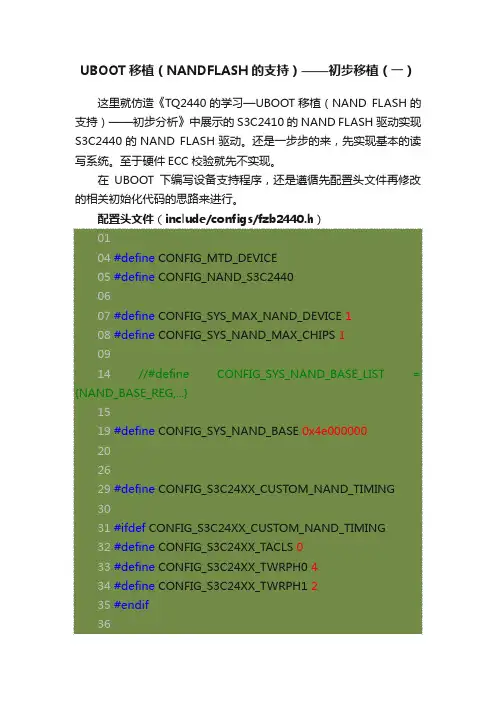 UBOOT 移植（NANDFLASH 的支持）——初步移植（一）

这里就仿造《TQ2440 的学习—UBOOT 移植（NAND FLASH 的支持）——初步分析》中展示的 S3C2410 的 NAND FLASH 驱动实现 S3C2440 的 NAND FLASH 驱动。还是一步步的来，先实现基本的读写系统。至于硬件 ECC 校验就先不实现。

在 UBOOT 下编写设备支持程序，还是遵循先配置头文件再修改的相关初始化代码的思路来进行。

配置头文件（include/configs/fzb2440.h）

01

04 #define CONFIG_MTD_DEVICE

05 #define CONFIG_NAND_S3C2440

06

07 #define CONFIG_SYS_MAX_NAND_DEVICE 1

08 #define CONFIG_SYS_NAND_MAX_CHIPS 1

09

14 //#define CONFIG_SYS_NAND_BASE_LIST = {NAND_BASE_REG,...}

15

19 #define CONFIG_SYS_NAND_BASE 0x4e000000

20

26

29 #define CONFIG_S3C24XX_CUSTOM_NAND_TIMING

30

31 #ifdef CONFIG_S3C24XX_CUSTOM_NAND_TIMING

32 #define CONFIG_S3C24XX_TACLS 0

33 #define CONFIG_S3C24XX_TWRPH0 4

34 #define CONFIG_S3C24XX_TWRPH1 2

35 #endif

36